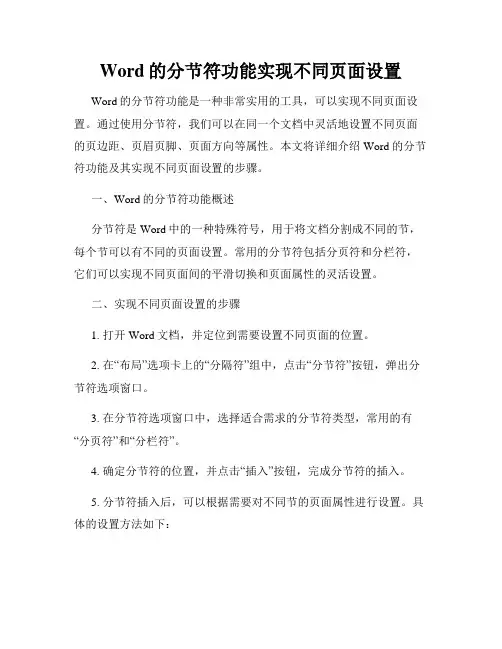 Word 的分节符功能实现不同页面设置

Word 的分节符功能是一种非常实用的工具，可以实现不同页面设置。通过使用分节符，我们可以在同一个文档中灵活地设置不同页面的页边距、页眉页脚、页面方向等属性。本文将详细介绍 Word 的分节符功能及其实现不同页面设置的步骤。

一、Word 的分节符功能概述

分节符是 Word 中的一种特殊符号，用于将文档分割成不同的节，每个节可以有不同的页面设置。常用的分节符包括分页符和分栏符，它们可以实现不同页面间的平滑切换和页面属性的灵活设置。

二、实现不同页面设置的步骤

1. 打开 Word 文档，并定位到需要设置不同页面的位置。

2. 在“布局”选项卡上的“分隔符”组中，点击“分节符”按钮，弹出分节符选项窗口。

3. 在分节符选项窗口中，选择适合需求的分节符类型，常用的有“分页符”和“分栏符”。

4. 确定分节符的位置，并点击“插入”按钮，完成分节符的插入。

5. 分节符插入后，可以根据需要对不同节的页面属性进行设置。具体的设置方法如下：